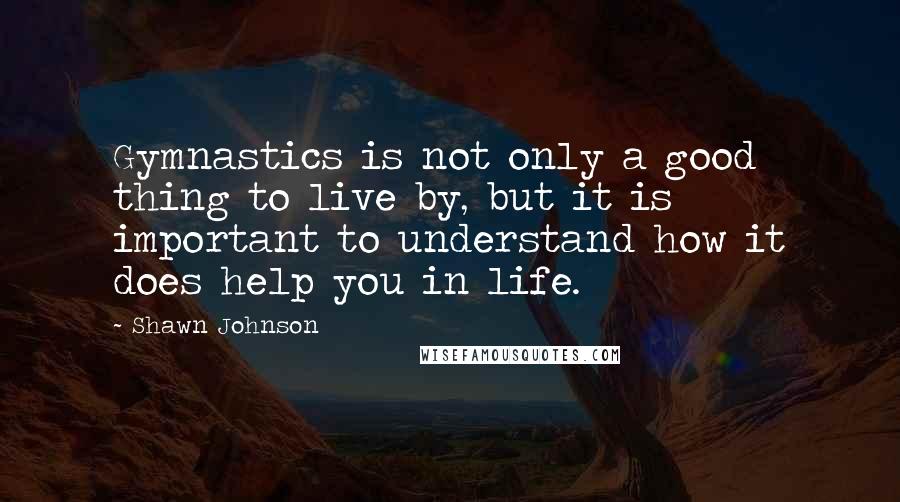 Gymnastics is not only a good thing to live by, but it is important to understand how it does help you in life.

- Shawn Johnson

WISEFAMOUSQUOTES.COM